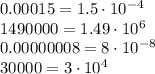 $0.00015 = 1.5 \cdot 10^{-4}$

$1490000 = 1.49 \cdot 10^{6}$

$0.00000008 = 8 \cdot 10^{-8}$

$30000 = 3 \cdot 10^{4}$